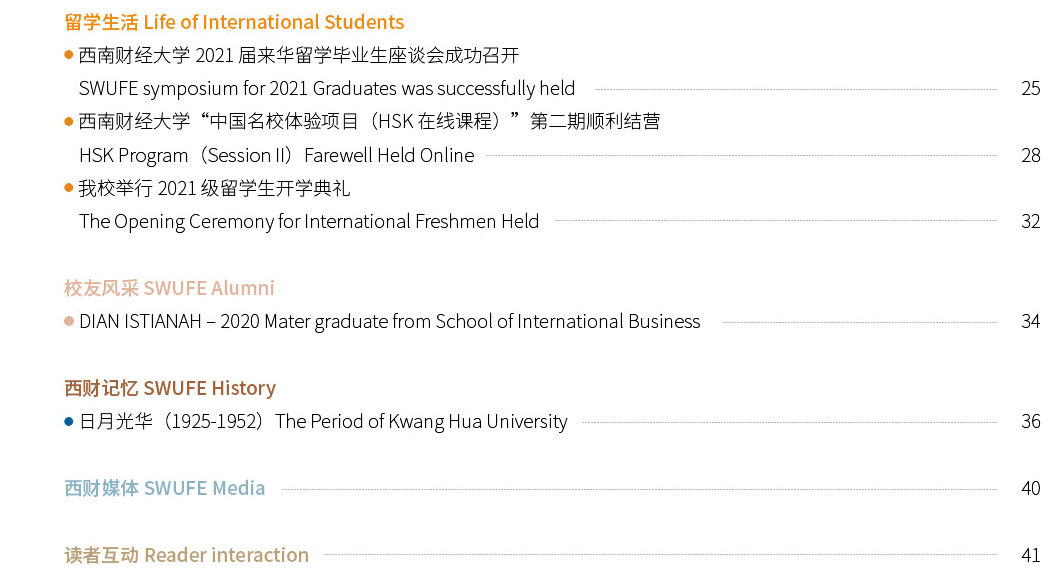 留学生活 Life of International Students

• 西南财经大学2021届来华留学毕业生座谈会成功召开
SWUFE symposium for 2021 Graduates was successfully held 25

• 西南财经大学“中国名校体验项目（HSK在线课程）”第二期顺利结营
HSK Program（Session II）Farewell Held Online 28

• 我校举行2021级留学生开学典礼
The Opening Ceremony for International Freshmen Held 32

校友风采 SWUFE Alumni

• DIAN ISTIANAH – 2020 Mater graduate from School of International Business 34

西财记忆 SWUFE History

• 日月光华（1925-1952）The Period of Kwang Hua University 36

西财媒体 SWUFE Media 40

读者互动 Reader interaction 41